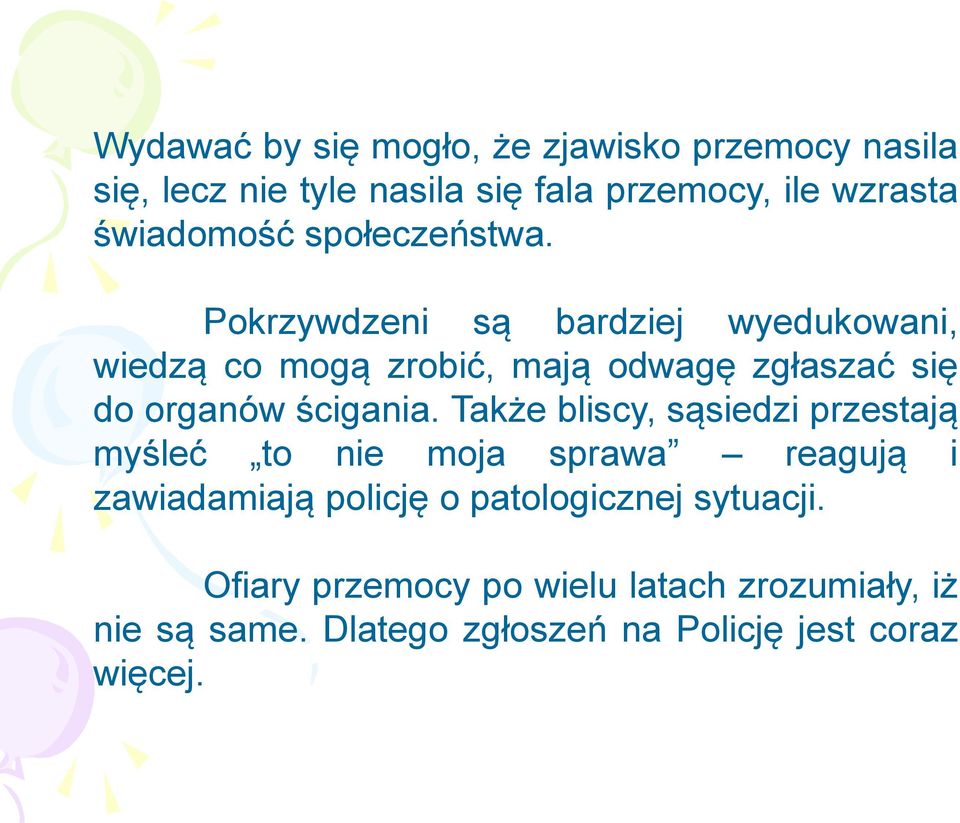 Wydawać by się mogło, że zjawisko przemocy nasila się, lecz nie tyle nasila się fala przemocy, ile wzrasta świadomość społeczeństwa.

Pokrzywdzeni są bardziej wyedukowani, wiedzą co mogą zrobić, mają odwagę zgłaszać się do organów ścigania. Także bliscy, sąsiedzi przestają myśleć „to nie moja sprawa” – reagują i zawiadamiają policję o patologicznej sytuacji.

Ofiary przemocy po wielu latach zrozumiały, iż nie są same. Dlatego zgłoszeń na Policję jest coraz więcej.